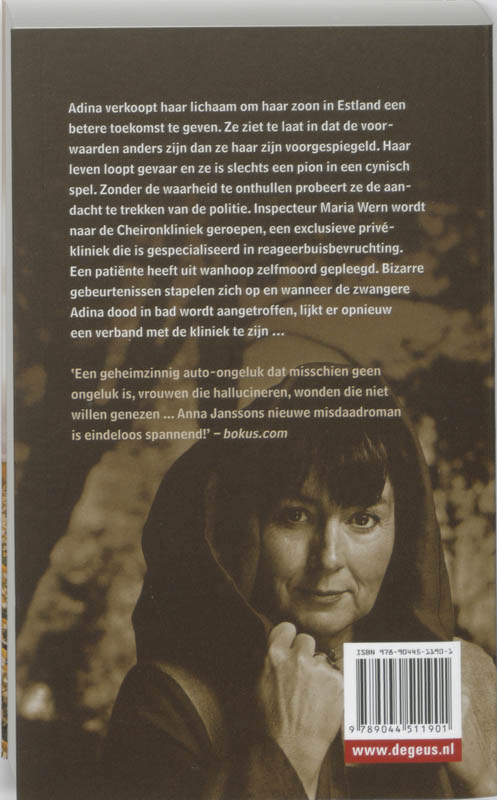 Adina verkoopt haar lichaam om haar zoon in Estland een betere toekomst te geven. Ze ziet te laat in dat de voorwaarden anders zijn dan ze haar zijn voorgespiegeld. Haar leven loopt gevaar en ze is slechts een pion in een cynisch spel. Zonder de waarheid te onthullen probeert ze de aandacht te trekken van de politie. Inspecteur Maria Wern wordt naar de Cheironkliniek geroepen, een exclusieve privékliniek die is gespecialiseerd in reageerbuisbevruchting. Een patiënte heeft uit wanhoop zelfmoord gepleegd. Bizarre gebeurtenissen stapelen zich op en wanneer de zwangere Adina dood in bad wordt aangetroffen, lijkt er opnieuw een verband met de kliniek te zijn ...

'Een geheimzinnig auto-ongeluk dat misschien geen ongeluk is, vrouwen die hallucineren, wonden die niet willen genezen ... Anna Janssons nieuwe misdaadroman is eindeloos spannend!' – bokus.com

ISBN 978-90445-1190-1

9 789044 511901

www.degeus.nl